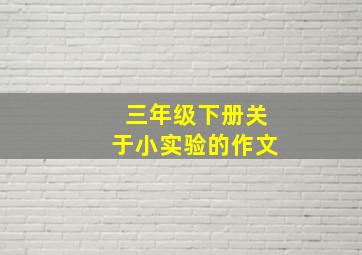 三年级下册关于小实验的作文